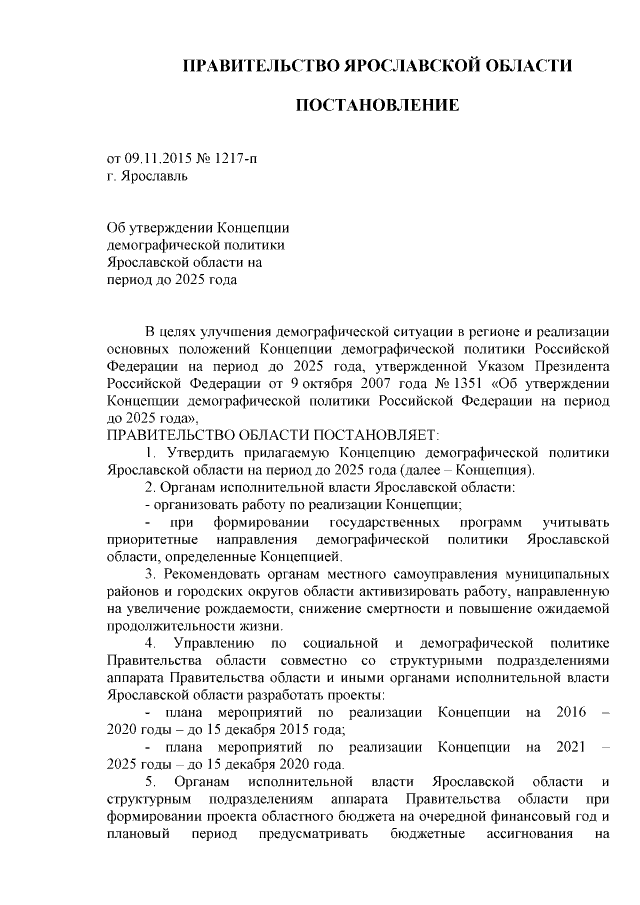 ПРАВИТЕЛЬСТВО ЯРОСЛАВСКОЙ ОБЛАСТИ

ПОСТАНОВЛЕНИЕ

от 09.11.2015 № 1217-п
г. Ярославль

Об утверждении Концепции демографической политики Ярославской области на период до 2025 года

В целях улучшения демографической ситуации в регионе и реализации основных положений Концепции демографической политики Российской Федерации на период до 2025 года, утвержденной Указом Президента Российской Федерации от 9 октября 2007 года № 1351 «Об утверждении Концепции демографической политики Российской Федерации на период до 2025 года»,

ПРАВИТЕЛЬСТВО ОБЛАСТИ ПОСТАНОВЛЯЕТ:

1. Утвердить прилагаемую Концепцию демографической политики Ярославской области на период до 2025 года (далее – Концепция).

2. Органам исполнительной власти Ярославской области:

- организовать работу по реализации Концепции;

- при формировании государственных программ учитывать приоритетные направления демографической политики Ярославской области, определенные Концепцией.

3. Рекомендовать органам местного самоуправления муниципальных районов и городских округов области активизировать работу, направленную на увеличение рождаемости, снижение смертности и повышение ожидаемой продолжительности жизни.

4. Управлению по социальной и демографической политике Правительства области совместно со структурными подразделениями аппарата Правительства области и иными органами исполнительной власти Ярославской области разработать проекты:

- плана мероприятий по реализации Концепции на 2016 – 2020 годы – до 15 декабря 2015 года;

- плана мероприятий по реализации Концепции на 2021 – 2025 годы – до 15 декабря 2020 года.

5. Органам исполнительной власти Ярославской области и структурным подразделениям аппарата Правительства области при формировании проекта областного бюджета на очередной финансовый год и плановый период предусматривать бюджетные ассигнования на